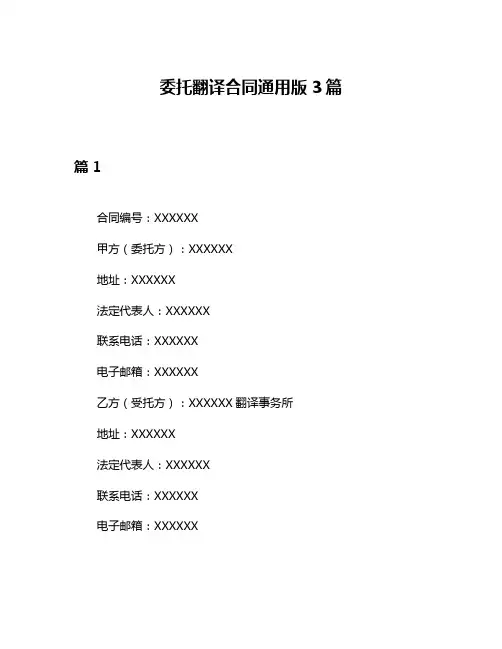 委托翻译合同通用版 3 篇

篇 1

合同编号：XXXXXX

甲方（委托方）：XXXXXX

地址：XXXXXX

法定代表人：XXXXXX

联系电话：XXXXXX

电子邮箱：XXXXXX

乙方（受托方）：XXXXXX 翻译事务所

地址：XXXXXX

法定代表人：XXXXXX

联系电话：XXXXXX

电子邮箱：XXXXXX